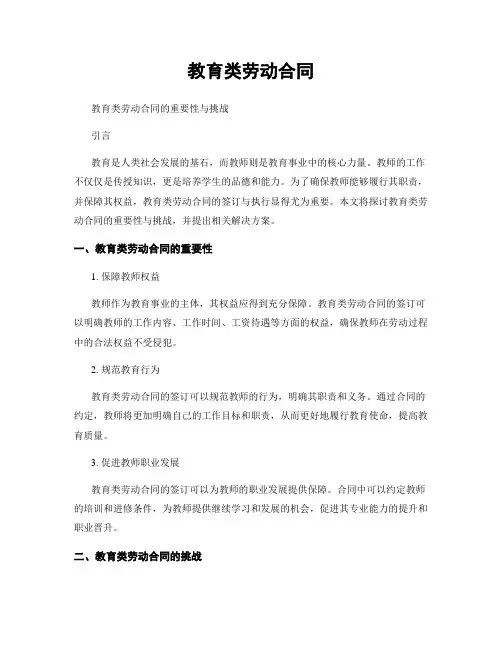 教育类劳动合同

教育类劳动合同的重要性与挑战

引言

教育是人类社会发展的基石，而教师则是教育事业中的核心力量。教师的工作不仅仅是传授知识，更是培养学生的品德和能力。为了确保教师能够履行其职责，并保障其权益，教育类劳动合同的签订与执行显得尤为重要。本文将探讨教育类劳动合同的重要性与挑战，并提出相关解决方案。

一、教育类劳动合同的重要性

1. 保障教师权益

教师作为教育事业的主体，其权益应得到充分保障。教育类劳动合同的签订可以明确教师的工作内容、工作时间、工资待遇等方面的权益，确保教师在劳动过程中的合法权益不受侵犯。

2. 规范教育行为

教育类劳动合同的签订可以规范教师的行为，明确其职责和义务。通过合同的约定，教师将更加明确自己的工作目标和职责，从而更好地履行教育使命，提高教育质量。

3. 促进教师职业发展

教育类劳动合同的签订可以为教师的职业发展提供保障。合同中可以约定教师的培训和进修条件，为教师提供继续学习和发展的机会，促进其专业能力的提升和职业晋升。

二、教育类劳动合同的挑战